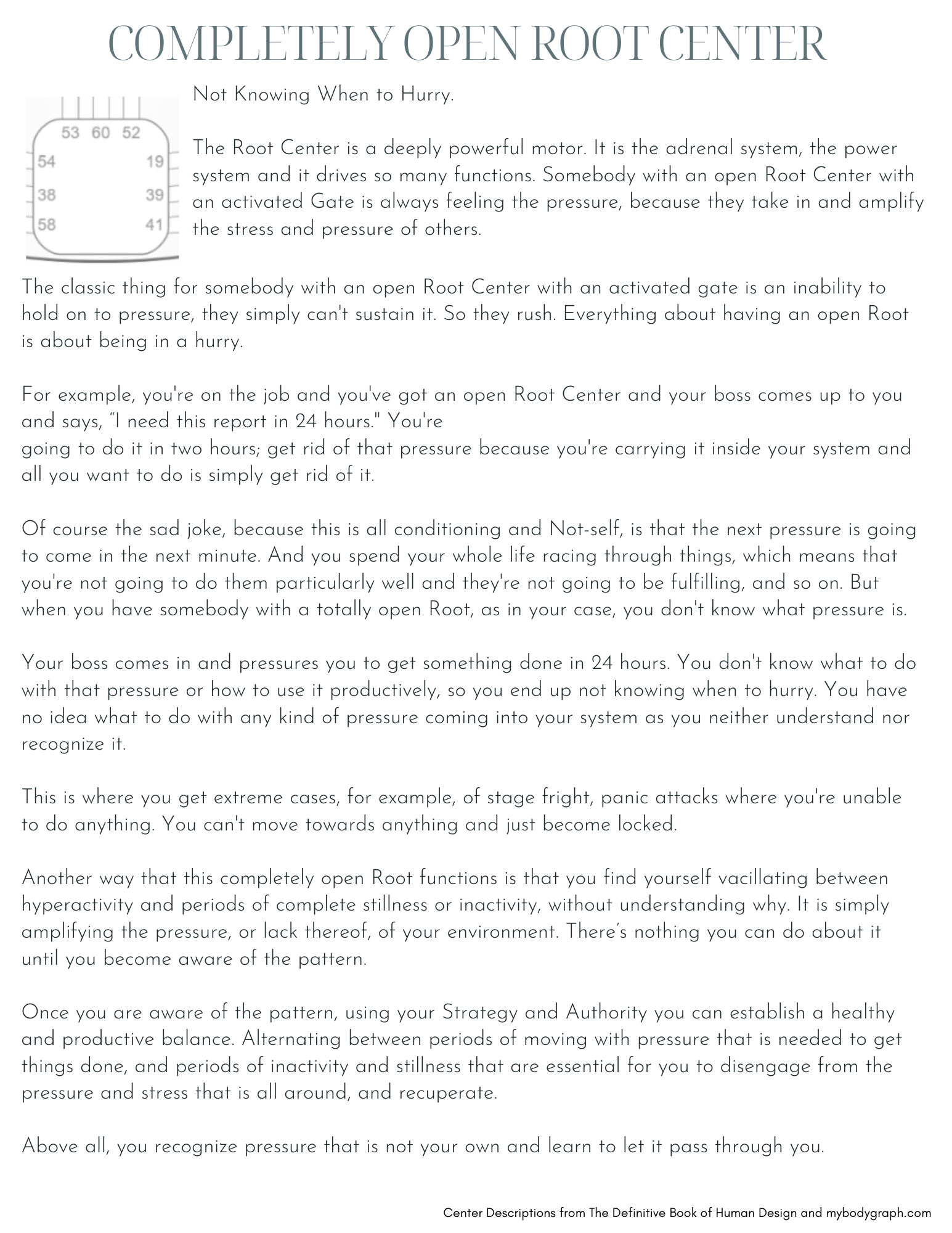 COMPLETELY OPEN ROOT CENTER

53 60 52
54
19
38
39
58
41

Not Knowing When to Hurry.

The Root Center is a deeply powerful motor. It is the adrenal system, the power system and it drives so many functions. Somebody with an open Root Center with an activated Gate is always feeling the pressure, because they take in and amplify the stress and pressure of others.

The classic thing for somebody with an open Root Center with an activated gate is an inability to hold on to pressure, they simply can't sustain it. So they rush. Everything about having an open Root is about being in a hurry.

For example, you're on the job and you've got an open Root Center and your boss comes up to you and says, "I need this report in 24 hours." You're
going to do it in two hours; get rid of that pressure because you're carrying it inside your system and all you want to do is simply get rid of it.

Of course the sad joke, because this is all conditioning and Not-self, is that the next pressure is going to come in the next minute. And you spend your whole life racing through things, which means that you're not going to do them particularly well and they're not going to be fulfilling, and so on. But when you have somebody with a totally open Root, as in your case, you don't know what pressure is.

Your boss comes in and pressures you to get something done in 24 hours. You don't know what to do with that pressure or how to use it productively, so you end up not knowing when to hurry. You have no idea what to do with any kind of pressure coming into your system as you neither understand nor recognize it.

This is where you get extreme cases, for example, of stage fright, panic attacks where you're unable to do anything. You can't move towards anything and just become locked.

Another way that this completely open Root functions is that you find yourself vacillating between hyperactivity and periods of complete stillness or inactivity, without understanding why. It is simply amplifying the pressure, or lack thereof, of your environment. There's nothing you can do about it until you become aware of the pattern.

Once you are aware of the pattern, using your Strategy and Authority you can establish a healthy and productive balance. Alternating between periods of moving with pressure that is needed to get things done, and periods of inactivity and stillness that are essential for you to disengage from the pressure and stress that is all around, and recuperate.

Above all, you recognize pressure that is not your own and learn to let it pass through you.

Center Descriptions from The Definitive Book of Human Design and mybodygraph.com